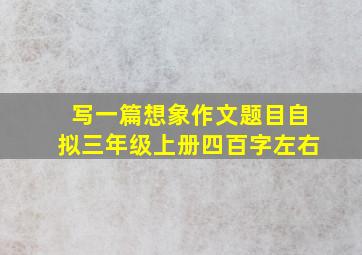 写一篇想象作文题目自拟三年级上册四百字左右